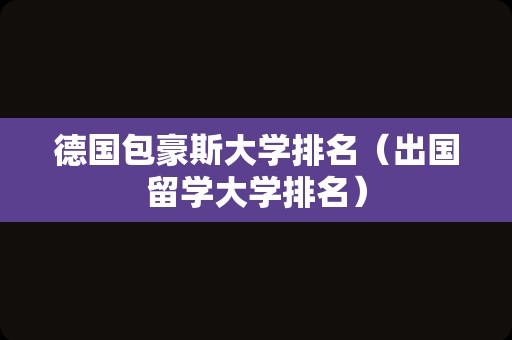 德国包豪斯大学排名（出国留学大学排名）